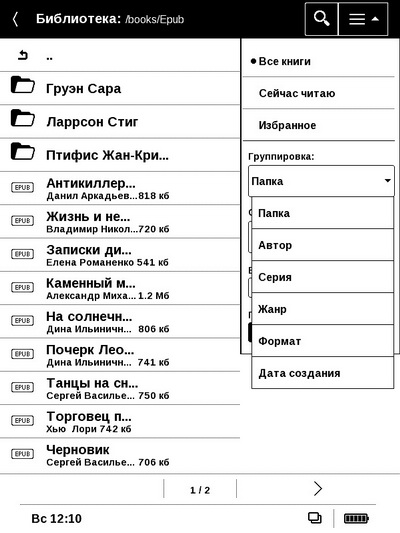 Библиотека: /books/Epub

..

Груэн Сара

Ларрсон Стиг

Птифис Жан-Кри...

EPUB Антикиллер...
Данил Аркадьев...818 кб

EPUB Жизнь и не...
Владимир Никол...720 кб

EPUB Записки ди...
Елена Романенко 541 кб

EPUB Каменный м...
Александр Миха...1.2 Мб

EPUB На солнечн...
Дина Ильиничн... 806 кб

EPUB Почерк Лео...
Дина Ильиничн... 741 кб

EPUB Танцы на сн...
Сергей Василье... 750 кб

EPUB Торговец п...
Хью Лори 742 кб

EPUB Черновик
Сергей Василье... 706 кб

• Все книги

Сейчас читаю

Избранное

Группировка:

Папка

Папка

Автор

Серия

Жанр

Формат

Дата создания

1 / 2

Вс 12:10